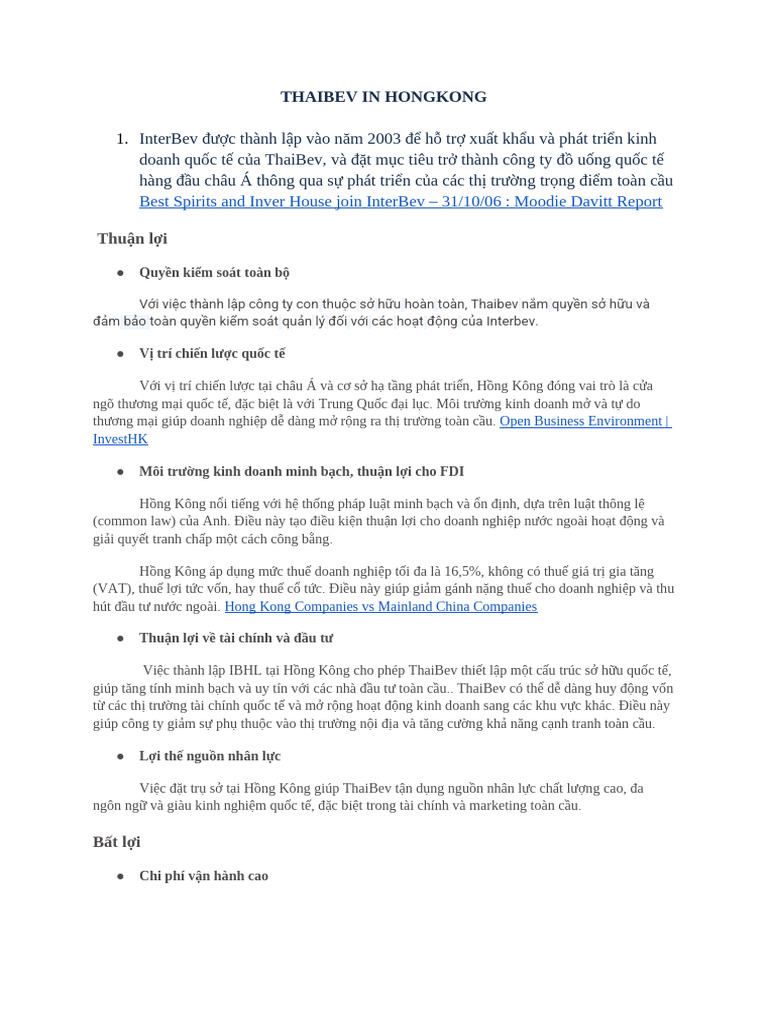 THAIBEV IN HONGKONG

1. InterBev được thành lập vào năm 2003 để hỗ trợ xuất khẩu và phát triển kinh doanh quốc tế của ThaiBev, và đặt mục tiêu trở thành công ty đồ uống quốc tế hàng đầu châu Á thông qua sự phát triển của các thị trường trọng điểm toàn cầu Best Spirits and Inver House join InterBev – 31/10/06 : Moodie Davitt Report

Thuận lợi

● Quyền kiểm soát toàn bộ

Với việc thành lập công ty con thuộc sở hữu hoàn toàn, Thaibev nắm quyền sở hữu và đảm bảo toàn quyền kiểm soát quản lý đối với các hoạt động của Interbev.

● Vị trí chiến lược quốc tế

Với vị trí chiến lược tại châu Á và cơ sở hạ tầng phát triển, Hồng Kông đóng vai trò là cửa ngõ thương mại quốc tế, đặc biệt là với Trung Quốc đại lục. Môi trường kinh doanh mở và tự do thương mại giúp doanh nghiệp dễ dàng mở rộng ra thị trường toàn cầu. Open Business Environment | InvestHK

● Môi trường kinh doanh minh bạch, thuận lợi cho FDI

Hồng Kông nổi tiếng với hệ thống pháp luật minh bạch và ổn định, dựa trên luật thông lệ (common law) của Anh. Điều này tạo điều kiện thuận lợi cho doanh nghiệp nước ngoài hoạt động và giải quyết tranh chấp một cách công bằng.

Hồng Kông áp dụng mức thuế doanh nghiệp tối đa là 16,5%, không có thuế giá trị gia tăng (VAT), thuế lợi tức vốn, hay thuế cổ tức. Điều này giúp giảm gánh nặng thuế cho doanh nghiệp và thu hút đầu tư nước ngoài. Hong Kong Companies vs Mainland China Companies

● Thuận lợi về tài chính và đầu tư

Việc thành lập IBHL tại Hồng Kông cho phép ThaiBev thiết lập một cấu trúc sở hữu quốc tế, giúp tăng tính minh bạch và uy tín với các nhà đầu tư toàn cầu.. ThaiBev có thể dễ dàng huy động vốn từ các thị trường tài chính quốc tế và mở rộng hoạt động kinh doanh sang các khu vực khác. Điều này giúp công ty giảm sự phụ thuộc vào thị trường nội địa và tăng cường khả năng cạnh tranh toàn cầu.

● Lợi thế nguồn nhân lực

Việc đặt trụ sở tại Hồng Kông giúp ThaiBev tận dụng nguồn nhân lực chất lượng cao, đa ngôn ngữ và giàu kinh nghiệm quốc tế, đặc biệt trong tài chính và marketing toàn cầu.

Bất lợi

● Chi phí vận hành cao